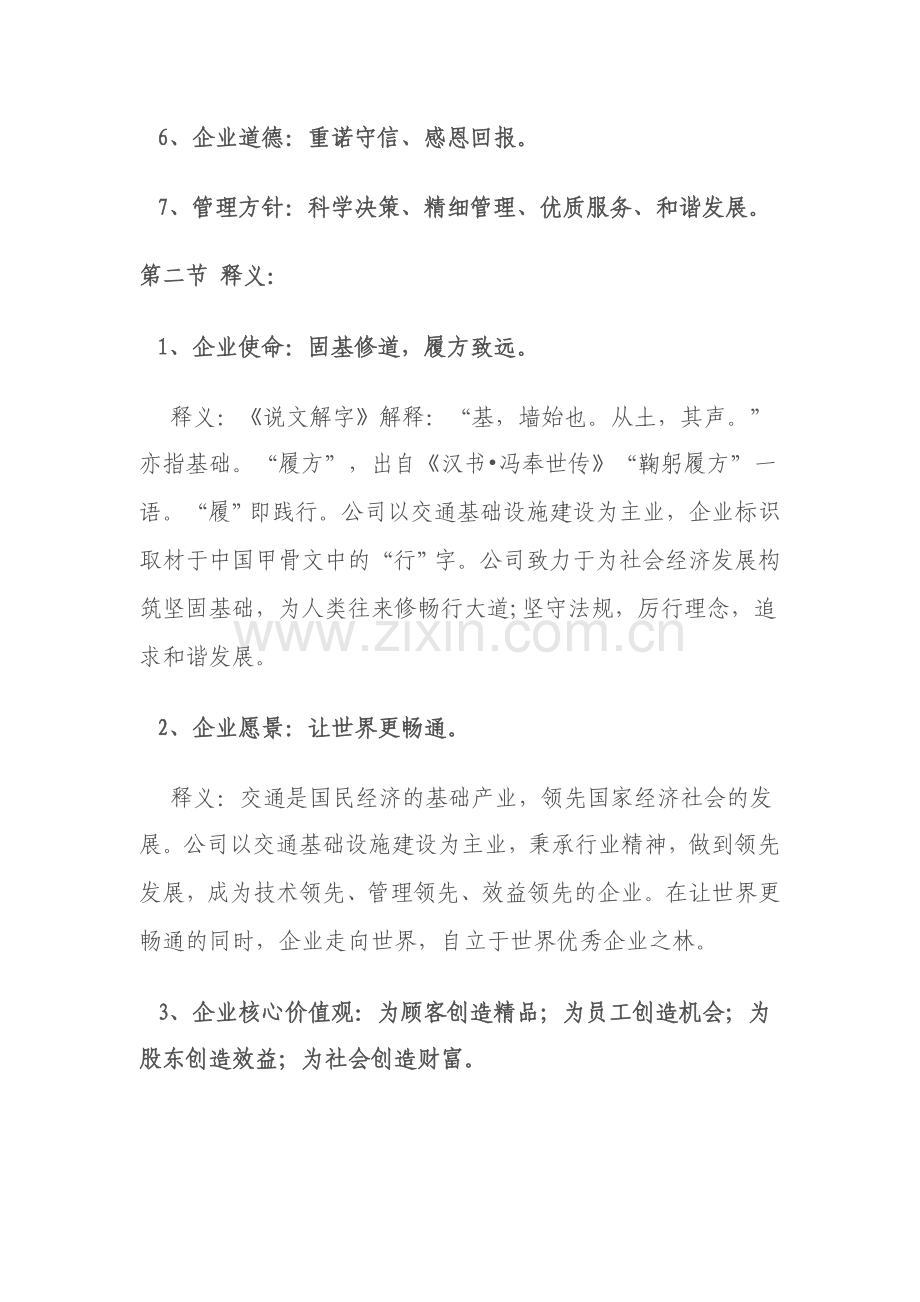 6、企业道德：重诺守信、感恩回报。

7、管理方针：科学决策、精细管理、优质服务、和谐发展。

第二节 释义：

1、企业使命：固基修道，履方致远。

释义：《说文解字》解释：“基，墙始也。从土，其声。”亦指基础。“履方”，出自《汉书•冯奉世传》“鞠躬履方”一语。“履”即践行。公司以交通基础设施建设为主业，企业标识取材于中国甲骨文中的“行”字。公司致力于为社会经济发展构筑坚固基础，为人类往来修畅行大道；坚守法规，厉行理念，追求和谐发展。

2、企业愿景：让世界更畅通。

释义：交通是国民经济的基础产业，领先国家经济社会的发展。公司以交通基础设施建设为主业，秉承行业精神，做到领先发展，成为技术领先、管理领先、效益领先的企业。在让世界更畅通的同时，企业走向世界，自立于世界优秀企业之林。

3、企业核心价值观：为顾客创造精品；为员工创造机会；为股东创造效益；为社会创造财富。

www.zixin.com.cn